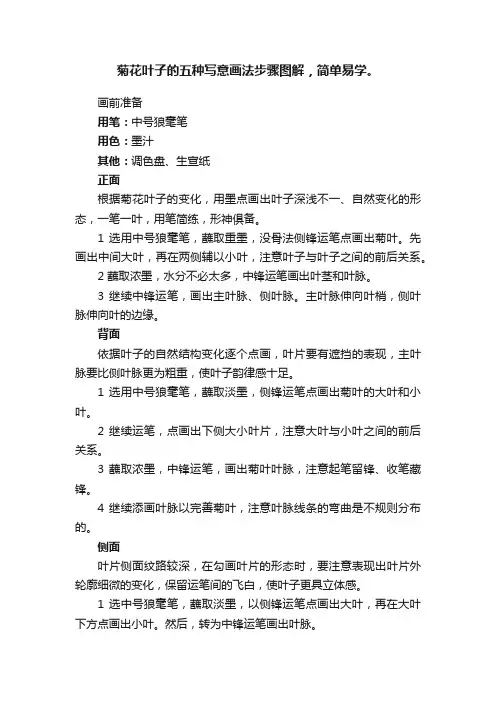 菊花叶子的五种写意画法步骤图解，简单易学。

画前准备

用笔：中号狼毫笔

用色：墨汁

其他：调色盘、生宣纸

正面

根据菊花叶子的变化，用墨点画出叶子深浅不一、自然变化的形态，一笔一叶，用笔简练，形神俱备。

1 选用中号狼毫笔，蘸取重墨，没骨法侧锋运笔点画出菊叶。先画出中间大叶，再在两侧辅以小叶，注意叶子与叶子之间的前后关系。

2 蘸取浓墨，水分不必太多，中锋运笔画出叶茎和叶脉。

3 继续中锋运笔，画出主叶脉、侧叶脉。主叶脉伸向叶梢，侧叶脉伸向叶的边缘。

背面

依据叶子的自然结构变化逐个点画，叶片要有遮挡的表现，主叶脉要比侧叶脉更为粗重，使叶子韵律感十足。

1 选用中号狼毫笔，蘸取淡墨，侧锋运笔点画出菊叶的大叶和小叶。

2 继续运笔，点画出下侧大小叶片，注意大叶与小叶之间的前后关系。

3 蘸取浓墨，中锋运笔，画出菊叶叶脉，注意起笔留锋、收笔藏锋。

4 继续添画叶脉以完善菊叶，注意叶脉线条的弯曲是不规则分布的。

侧面

叶片侧面纹路较深，在勾画叶片的形态时，要注意表现出叶片外轮廓细微的变化，保留运笔间的飞白，使叶子更具立体感。

1 选中号狼毫笔，蘸取淡墨，以侧锋运笔点画出大叶，再在大叶下方点画出小叶。然后，转为中锋运笔画出叶脉。